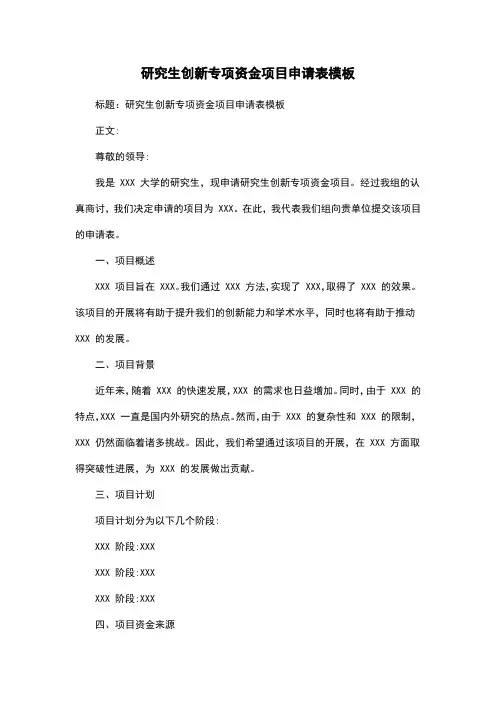 研究生创新专项资金项目申请表模板

标题：研究生创新专项资金项目申请表模板

正文：

尊敬的领导：

我是 XXX 大学的研究生，现申请研究生创新专项资金项目。经过我组的认真商讨，我们决定申请的项目为 XXX。在此，我代表我们组向贵单位提交该项目的申请表。

一、项目概述

XXX 项目旨在 XXX。我们通过 XXX 方法，实现了 XXX，取得了 XXX 的效果。该项目的开展将有助于提升我们的创新能力和学术水平，同时也将有助于推动 XXX 的发展。

二、项目背景

近年来，随着 XXX 的快速发展，XXX 的需求也日益增加。同时，由于 XXX 的特点，XXX 一直是国内外研究的热点。然而，由于 XXX 的复杂性和 XXX 的限制，XXX 仍然面临着诸多挑战。因此，我们希望通过该项目的开展，在 XXX 方面取得突破性进展，为 XXX 的发展做出贡献。

三、项目计划

项目计划分为以下几个阶段：

XXX 阶段：XXX

XXX 阶段：XXX

XXX 阶段：XXX

四、项目资金来源